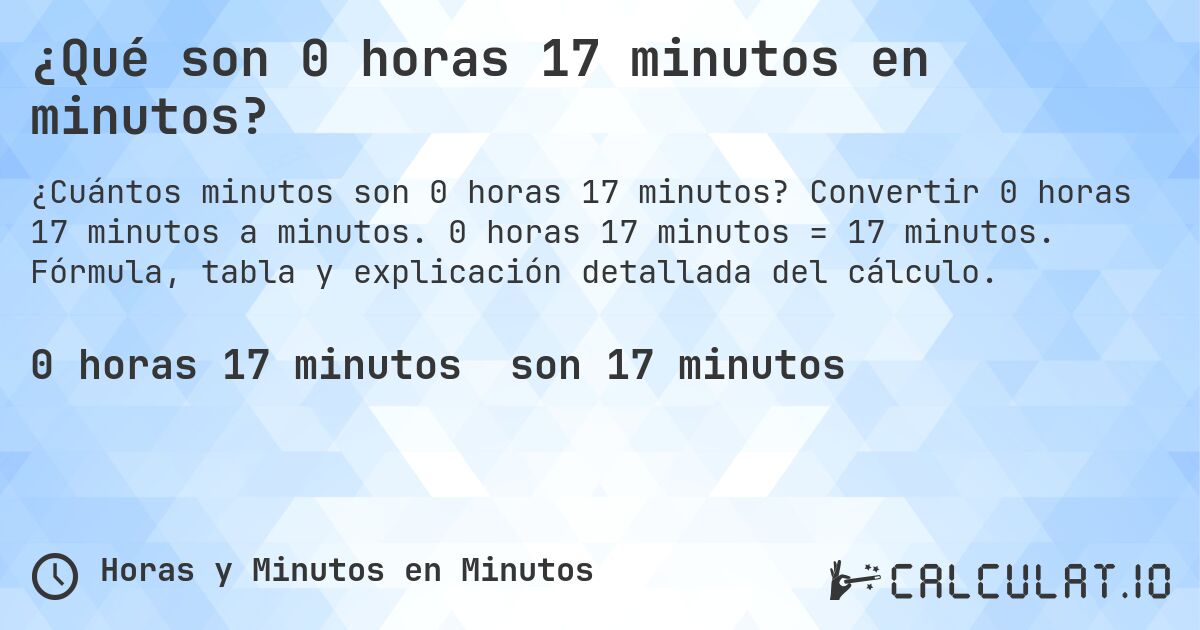 ¿Qué son 0 horas 17 minutos en minutos?

¿Cuántos minutos son 0 horas 17 minutos? Convertir 0 horas 17 minutos a minutos. 0 horas 17 minutos = 17 minutos. Fórmula, tabla y explicación detallada del cálculo.

0 horas 17 minutos son 17 minutos

Horas y Minutos en Minutos

CALCULAT.IO